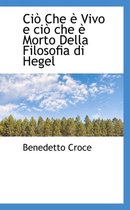 Ciò Che è Vivo e ciò che è Morto Della Filosofia di Hegel

Benedetto Croce